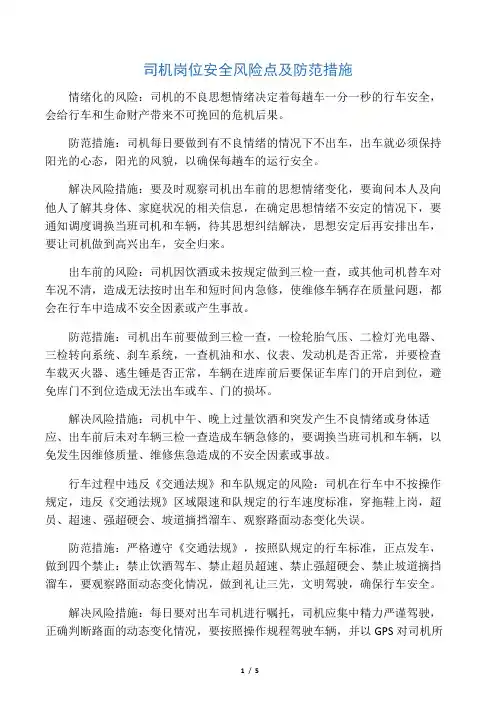 司机岗位安全风险点及防范措施

情绪化的风险：司机的不良思想情绪决定着每趟车一分一秒的行车安全，会给行车和生命财产带来不可挽回的危机后果。

防范措施：司机每日要做到有不良情绪的情况下不出车，出车就必须保持阳光的心态，阳光的风貌，以确保每趟车的运行安全。

解决风险措施：要及时观察司机出车前的思想情绪变化，要询问本人及向他人了解其身体、家庭状况的相关信息，在确定思想情绪不安定的情况下，要通知调度调换当班司机和车辆，待其思想纠结解决，思想安定后再安排出车，要让司机做到高兴出车，安全归来。

出车前的风险：司机因饮酒或未按规定做到三检一查，或其他司机替车对车况不清，造成无法按时出车和短时间内急修，使维修车辆存在质量问题，都会在行车中造成不安全因素或产生事故。

防范措施：司机出车前要做到三检一查，一检轮胎气压、二检灯光电器、三检转向系统、刹车系统，一查机油和水、仪表、发动机是否正常，并要检查车载灭火器、逃生锤是否正常，车辆在进库前后要保证车库门的开启到位，避免库门不到位造成无法出车或车、门的损坏。

解决风险措施：司机中午、晚上过量饮酒和突发产生不良情绪或身体适应、出车前后未对车辆三检一查造成车辆急修的，要调换当班司机和车辆，以免发生因维修质量、维修焦急造成的不安全因素或事故。

行车过程中违反《交通法规》和车队规定的风险：司机在行车中不按操作规定，违反《交通法规》区域限速和队规定的行车速度标准，穿拖鞋上岗，超员、超速、强超硬会、坡道摘挡溜车、观察路面动态变化失误。

防范措施：严格遵守《交通法规》，按照队规定的行车标准，正点发车，做到四个禁止：禁止饮酒驾车、禁止超员超速、禁止强超硬会、禁止坡道摘挡溜车，要观察路面动态变化情况，做到礼让三先，文明驾驶，确保行车安全。

解决风险措施：每日要对出车司机进行嘱托，司机应集中精力严谨驾驶，正确判断路面的动态变化情况，要按照操作规程驾驶车辆，并以 GPS 对司机所

1 / 5